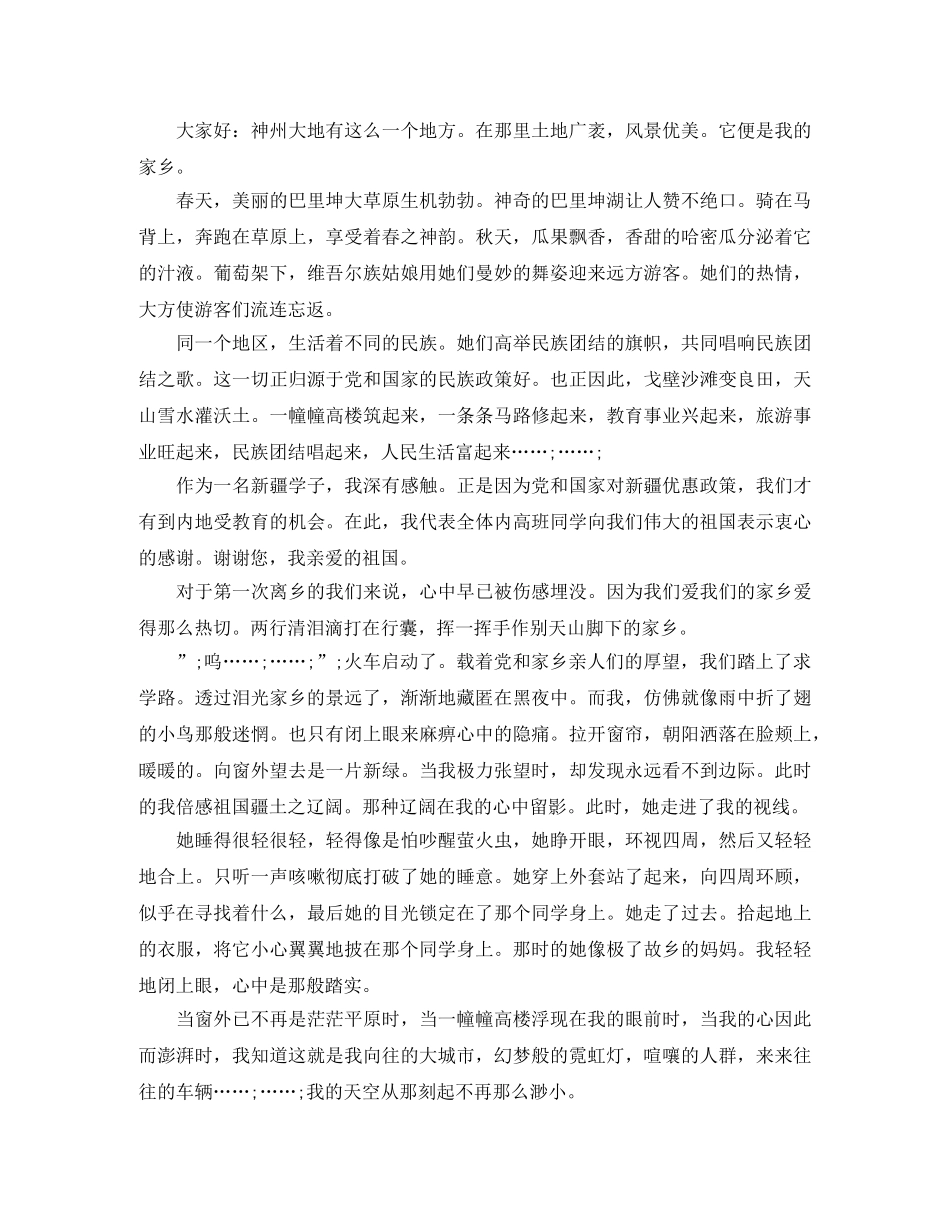 大家好：神州大地有这么一个地方。在那里土地广袤，风景优美。它便是我的家乡。

春天，美丽的巴里坤大草原生机勃勃。神奇的巴里坤湖让人赞不绝口。骑在马背上，奔跑在草原上，享受着春之神韵。秋天，瓜果飘香，香甜的哈密瓜分泌着它的汁液。葡萄架下，维吾尔族姑娘用她们曼妙的舞姿迎来远方游客。她们的热情，大方使游客们流连忘返。

同一个地区，生活着不同的民族。她们高举民族团结的旗帜，共同唱响民族团结之歌。这一切正归源于党和国家的民族政策好。也正因此，戈壁沙滩变良田，天山雪水灌沃土。一幢幢高楼筑起来，一条条马路修起来，教育事业兴起来，旅游事业旺起来，民族团结唱起来，人民生活富起来……;……;

作为一名新疆学子，我深有感触。正是因为党和国家对新疆优惠政策，我们才有到内地受教育的机会。在此，我代表全体内高班同学向我们伟大的祖国表示衷心的感谢。谢谢您，我亲爱的祖国。

对于第一次离乡的我们来说，心中早已被伤感埋没。因为我们爱我们的家乡爱得那么热切。两行清泪滴打在行囊，挥一挥手作别天山脚下的家乡。

”;呜……;……;”;火车启动了。载着党和家乡亲人们的厚望，我们踏上了求学路。透过泪光家乡的景远了，渐渐地藏匿在黑夜中。而我，仿佛就像雨中折了翅的小鸟那般迷惘。也只有闭上眼来麻痹心中的隐痛。拉开窗帘，朝阳洒落在脸颊上，暖暖的。向窗外望去是一片新绿。当我极力张望时，却发现永远看不到边际。此时的我倍感祖国疆土之辽阔。那种辽阔在我的心中留影。此时，她走进了我的视线。

她睡得很轻很轻，轻得像是怕吵醒萤火虫，她睁开眼，环视四周，然后又轻轻地合上。只听一声咳嗽彻底打破了她的睡意。她穿上外套站了起来，向四周环顾，似乎在寻找着什么，最后她的目光锁定在了那个同学身上。她走了过去。拾起地上的衣服，将它小心翼翼地披在那个同学身上。那时的她像极了故乡的妈妈。我轻轻地闭上眼，心中是那般踏实。

当窗外已不再是茫茫平原时，当一幢幢高楼浮现在我的眼前时，当我的心因此而澎湃时，我知道这就是我向往的大城市，幻梦般的霓虹灯，喧嚷的人群，来来往往的车辆……;……;我的天空从那刻起不再那么渺小。